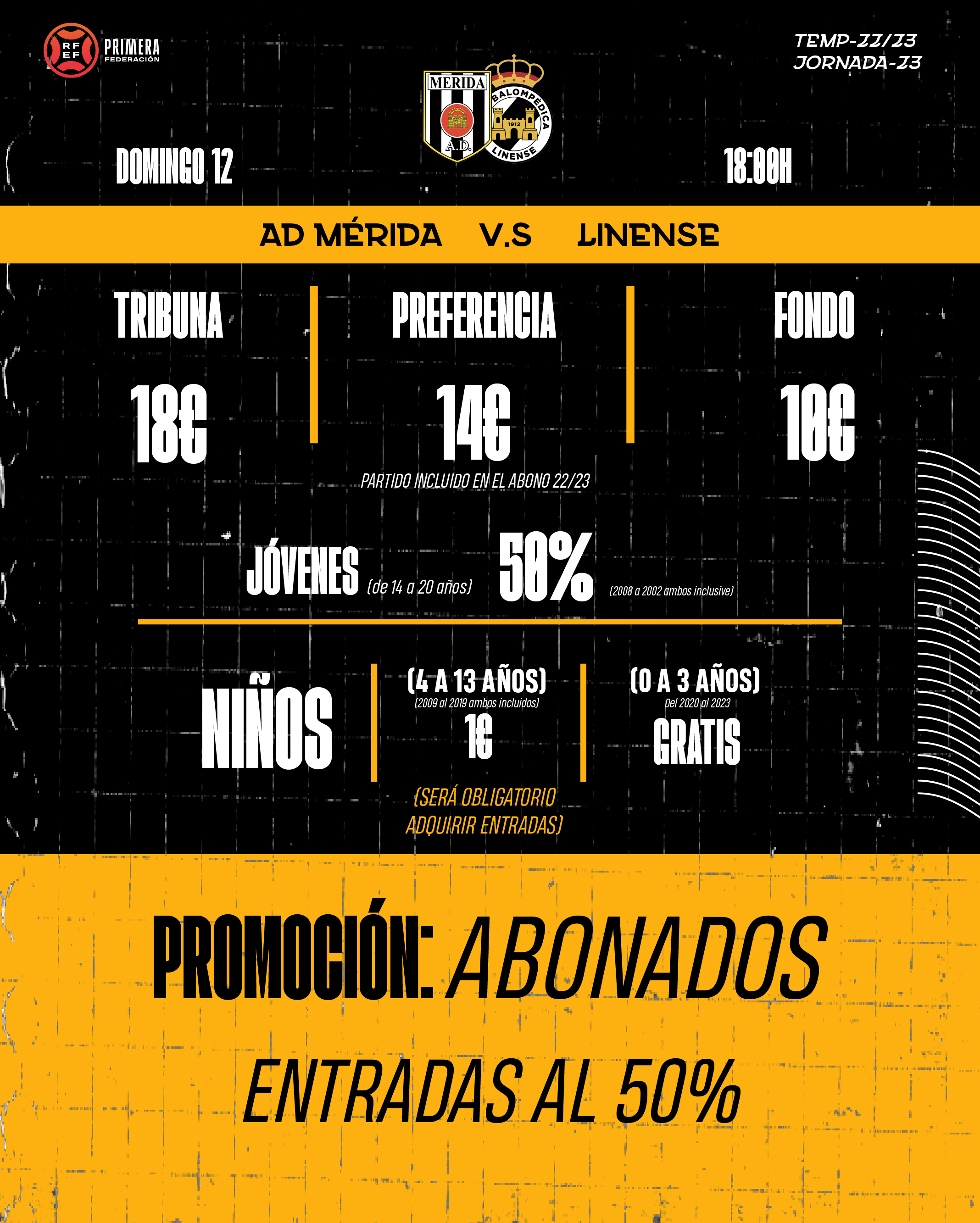 RFEF PRIMERA FEDERACIÓN

TEMP-22/23
JORNADA-23

MERIDA
A.D.

BALOMPÉDICA
1912
LINENSE

DOMINGO 12

18:00H

AD MÉRIDA V.S LINENSE

TRIBUNA

18€

PREFERENCIA

14€

FONDO

10€

PARTIDO INCLUIDO EN EL ABONO 22/23

JÓVENES (de 14 a 20 años) 50% (2008 a 2002 ambos inclusive)

NIÑOS

(4 A 13 AÑOS)
(2009 al 2019 ambos incluidos)
1€

(0 A 3 AÑOS)
Del 2020 al 2023
GRATIS

(SERÁ OBLIGATORIO ADQUIRIR ENTRADAS)

PROMOCIÓN: ABONADOS

ENTRADAS AL 50%